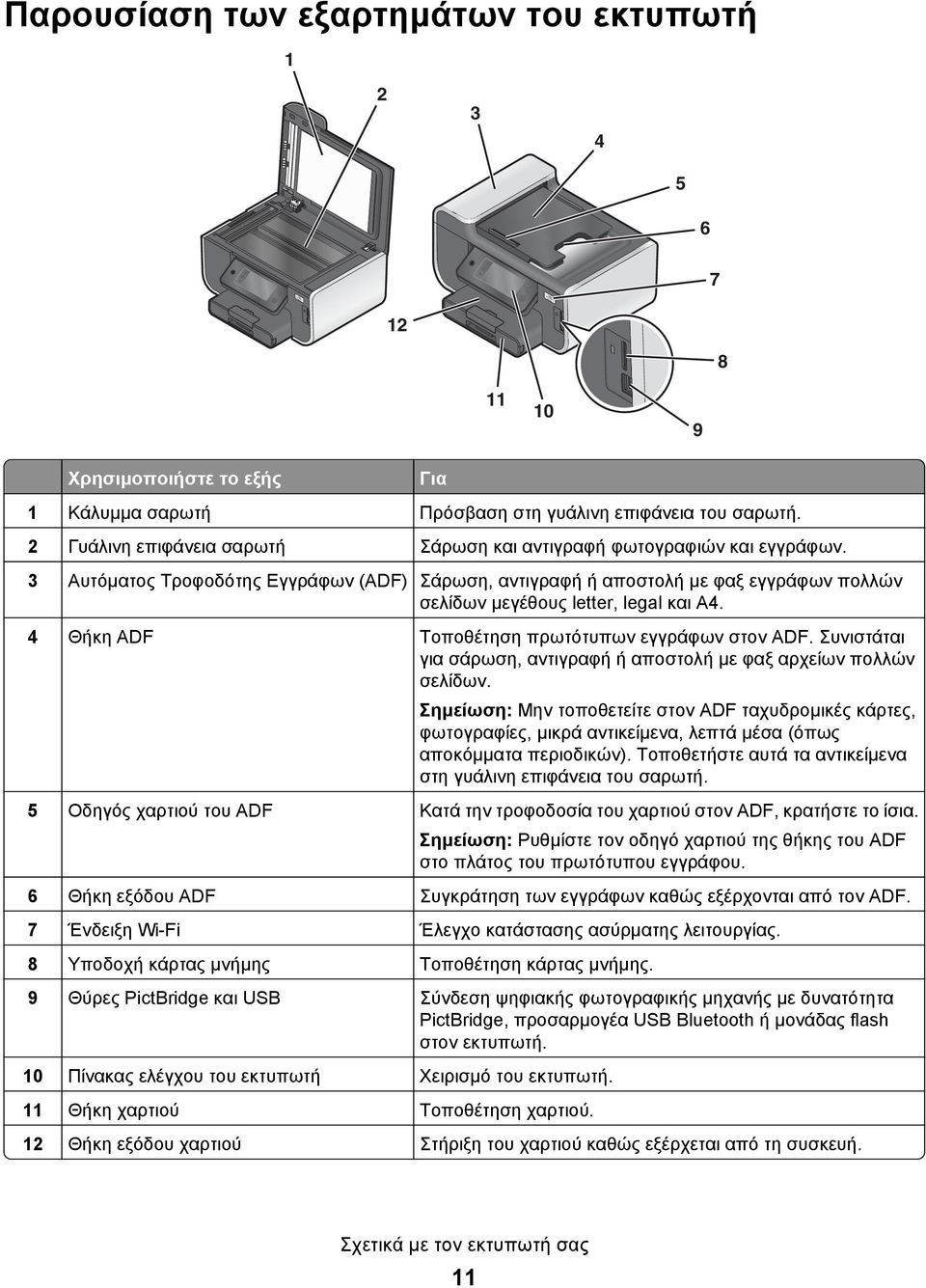 Παρουσίαση των εξαρτημάτων του εκτυπωτή

1
2
3
4
5
6
7
8
9
10
11
12

| | Χρησιμοποιήστε το εξής | Για |
|---|---|---|
| 1 | Κάλυμμα σαρωτή | Πρόσβαση στη γυάλινη επιφάνεια του σαρωτή. |
| 2 | Γυάλινη επιφάνεια σαρωτή | Σάρωση και αντιγραφή φωτογραφιών και εγγράφων. |
| 3 | Αυτόματος Τροφοδότης Εγγράφων (ADF) | Σάρωση, αντιγραφή ή αποστολή με φαξ εγγράφων πολλών σελίδων μεγέθους letter, legal και A4. |
| 4 | Θήκη ADF | Τοποθέτηση πρωτότυπων εγγράφων στον ADF. Συνιστάται για σάρωση, αντιγραφή ή αποστολή με φαξ αρχείων πολλών σελίδων. Σημείωση: Μην τοποθετείτε στον ADF ταχυδρομικές κάρτες, φωτογραφίες, μικρά αντικείμενα, λεπτά μέσα (όπως αποκόμματα περιοδικών). Τοποθετήστε αυτά τα αντικείμενα στη γυάλινη επιφάνεια του σαρωτή. |
| 5 | Οδηγός χαρτιού του ADF | Κατά την τροφοδοσία του χαρτιού στον ADF, κρατήστε το ίσια. Σημείωση: Ρυθμίστε τον οδηγό χαρτιού της θήκης του ADF στο πλάτος του πρωτότυπου εγγράφου. |
| 6 | Θήκη εξόδου ADF | Συγκράτηση των εγγράφων καθώς εξέρχονται από τον ADF. |
| 7 | Ένδειξη Wi-Fi | Έλεγχο κατάστασης ασύρματης λειτουργίας. |
| 8 | Υποδοχή κάρτας μνήμης | Τοποθέτηση κάρτας μνήμης. |
| 9 | Θύρες PictBridge και USB | Σύνδεση ψηφιακής φωτογραφικής μηχανής με δυνατότητα PictBridge, προσαρμογέα USB Bluetooth ή μονάδας flash στον εκτυπωτή. |
| 10 | Πίνακας ελέγχου του εκτυπωτή | Χειρισμό του εκτυπωτή. |
| 11 | Θήκη χαρτιού | Τοποθέτηση χαρτιού. |
| 12 | Θήκη εξόδου χαρτιού | Στήριξη του χαρτιού καθώς εξέρχεται από τη συσκευή. |

Σχετικά με τον εκτυπωτή σας

11